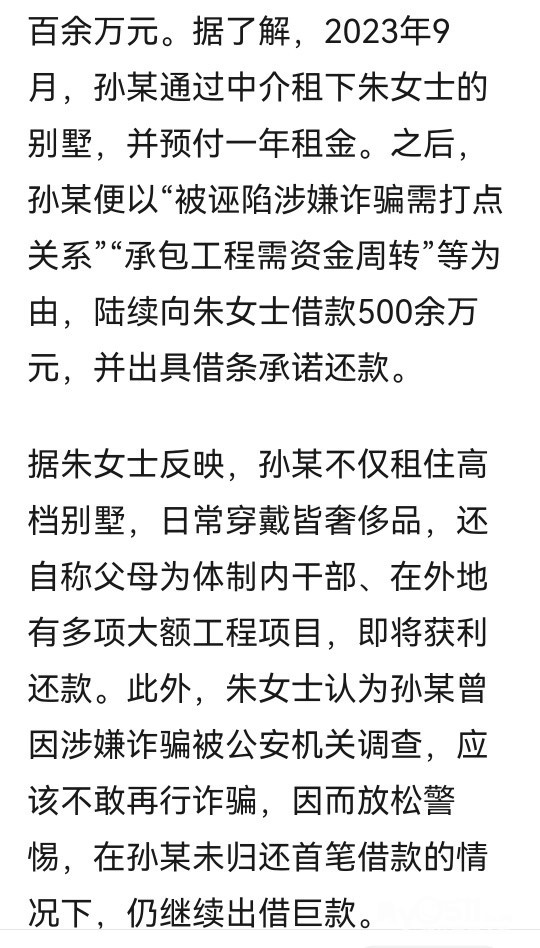 百余万元。据了解，2023年9月，孙某通过中介租下朱女士的别墅，并预付一年租金。之后，孙某便以“被诬陷涉嫌诈骗需打点关系”“承包工程需资金周转”等为由，陆续向朱女士借款500余万元，并出具借条承诺还款。

据朱女士反映，孙某不仅租住高档别墅，日常穿戴皆奢侈品，还自称父母为体制内干部、在外地有多项大额工程项目，即将获利还款。此外，朱女士认为孙某曾因涉嫌诈骗被公安机关调查，应该不敢再行诈骗，因而放松警惕，在孙某未归还首笔借款的情况下，仍继续出借巨款。